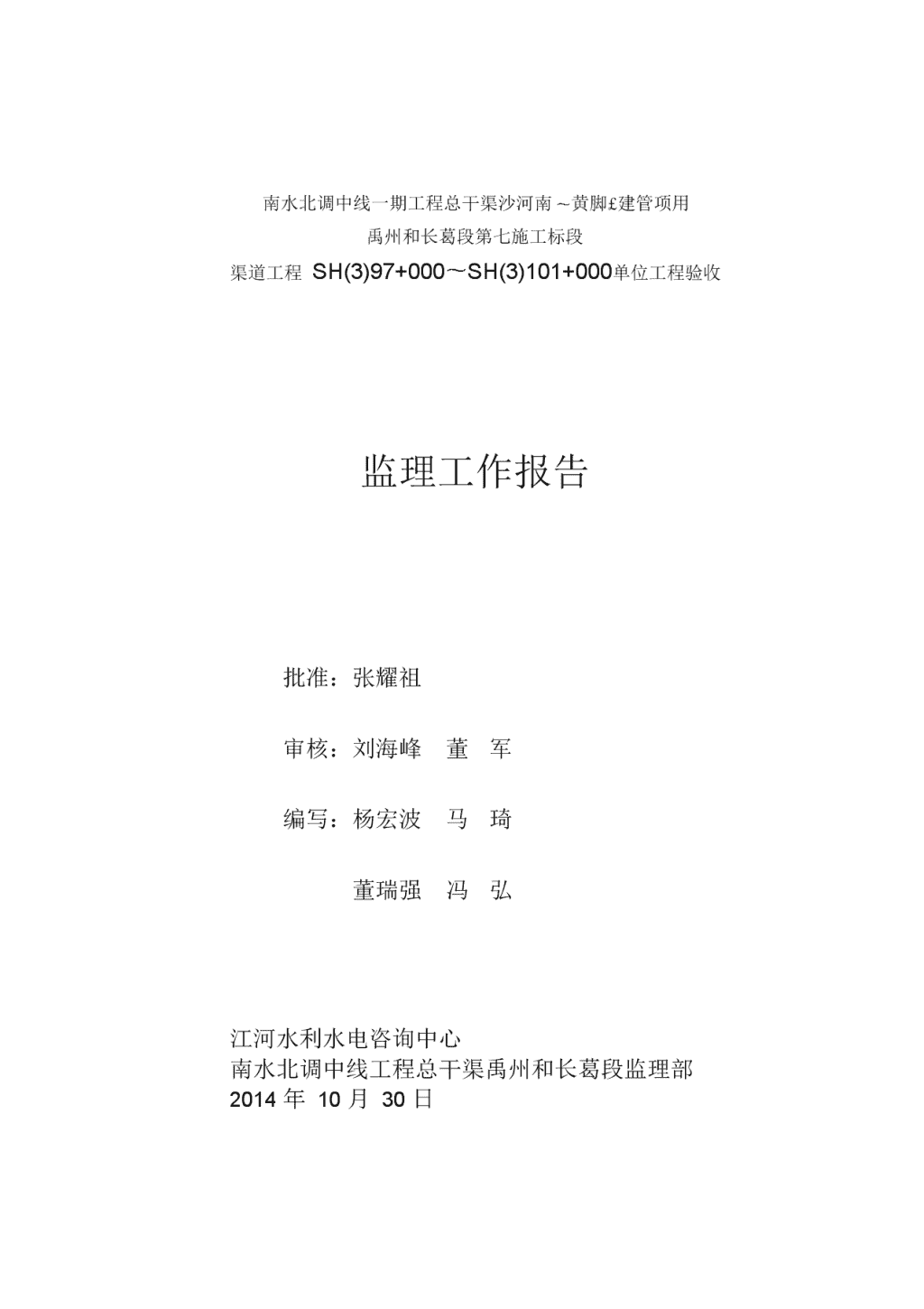 南水北调中线一期工程总干渠沙河南～黄脚£建管项用

禹州和长葛段第七施工标段

渠道工程 SH(3)97+000～SH(3)101+000单位工程验收

监理工作报告

批准：张耀祖

审核：刘海峰 董 军

编写：杨宏波 马 琦

董瑞强 冯 弘

江河水利水电咨询中心
南水北调中线工程总干渠禹州和长葛段监理部
2014 年 10 月 30 日